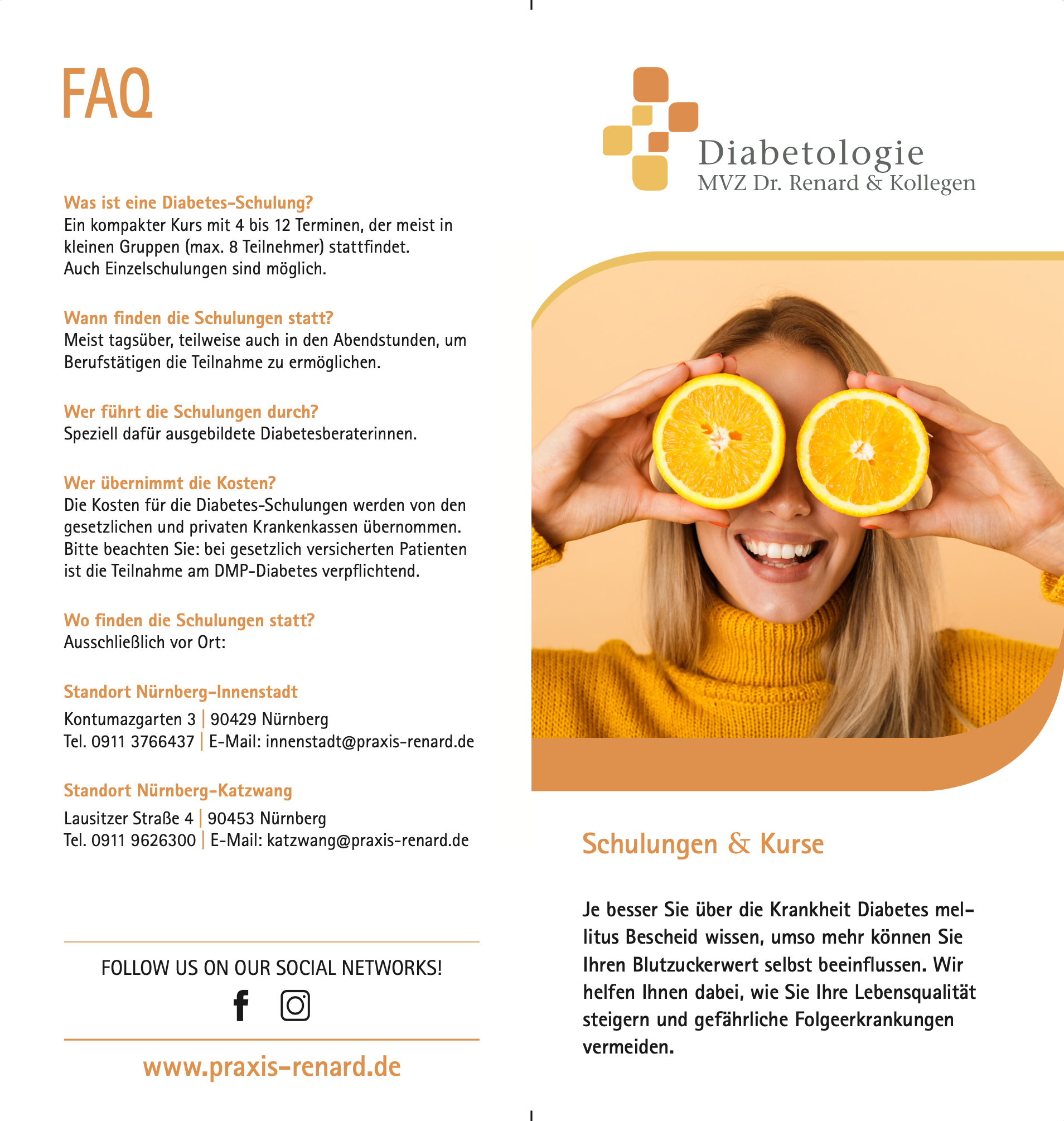 FAQ

Was ist eine Diabetes-Schulung?
Ein kompakter Kurs mit 4 bis 12 Terminen, der meist in kleinen Gruppen (max. 8 Teilnehmer) stattfindet. Auch Einzelschulungen sind möglich.

Wann finden die Schulungen statt?
Meist tagsüber, teilweise auch in den Abendstunden, um Berufstätigen die Teilnahme zu ermöglichen.

Wer führt die Schulungen durch?
Speziell dafür ausgebildete Diabetesberaterinnen.

Wer übernimmt die Kosten?
Die Kosten für die Diabetes-Schulungen werden von den gesetzlichen und privaten Krankenkassen übernommen. Bitte beachten Sie: bei gesetzlich versicherten Patienten ist die Teilnahme am DMP-Diabetes verpflichtend.

Wo finden die Schulungen statt?
Ausschließlich vor Ort:

Standort Nürnberg-Innenstadt
Kontumazgarten 3 | 90429 Nürnberg
Tel. 0911 3766437 | E-Mail: innenstadt@praxis-renard.de

Standort Nürnberg-Katzwang
Lausitzer Straße 4 | 90453 Nürnberg
Tel. 0911 9626300 | E-Mail: katzwang@praxis-renard.de

FOLLOW US ON OUR SOCIAL NETWORKS!

www.praxis-renard.de

Diabetologie
MVZ Dr. Renard & Kollegen

Schulungen & Kurse

Je besser Sie über die Krankheit Diabetes mellitus Bescheid wissen, umso mehr können Sie Ihren Blutzuckerwert selbst beeinflussen. Wir helfen Ihnen dabei, wie Sie Ihre Lebensqualität steigern und gefährliche Folgeerkrankungen vermeiden.